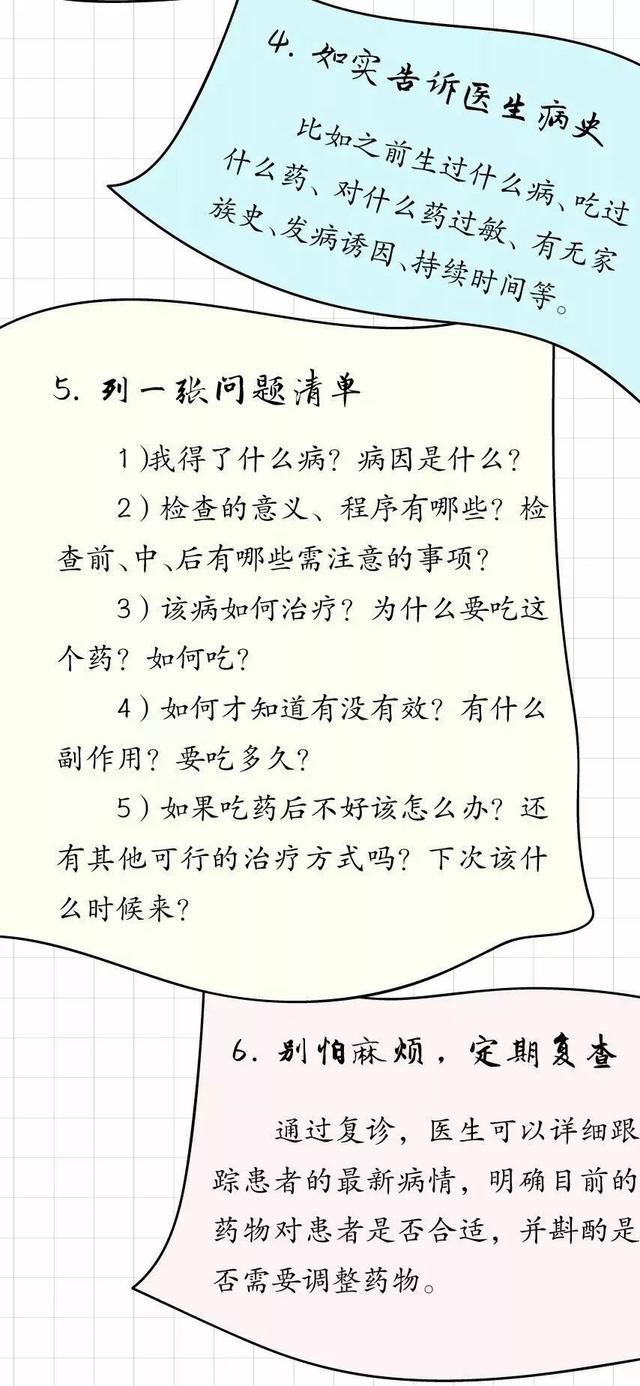 4. 如实告诉医生病史

比如之前生过什么病、吃过什么药、对什么药过敏、有无家族史、发病诱因、持续时间等。

5. 列一张问题清单

1）我得了什么病？病因是什么？

2）检查的意义、程序有哪些？检查前、中、后有哪些需注意的事项？

3）该病如何治疗？为什么要吃这个药？如何吃？

4）如何才知道有没有效？有什么副作用？要吃多久？

5）如果吃药后不好该怎么办？还有其他可行的治疗方式吗？下次该什么时候来？

6. 别怕麻烦，定期复查

通过复诊，医生可以详细跟踪患者的最新病情，明确目前的药物对患者是否合适，并斟酌是否需要调整药物。